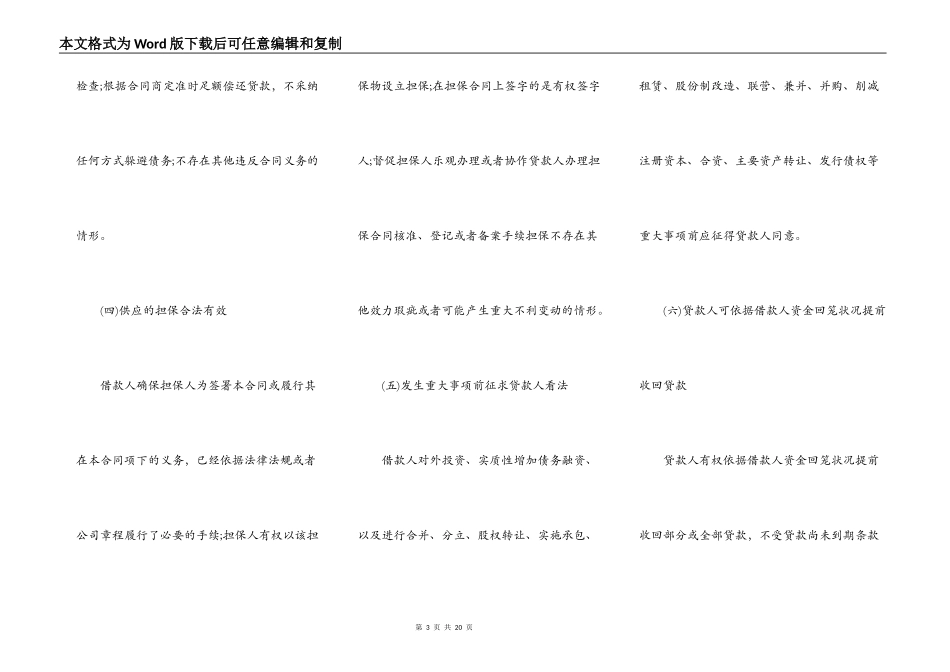 本文格式为Word版下载后可任意编辑和复制

检查;根据合同商定准时足额偿还贷款，不采纳任何方式躲避债务;不存在其他违反合同义务的情形。

(四)供应的担保合法有效

借款人确保担保人为签署本合同或履行其在本合同项下的义务，已经依据法律法规或者公司章程履行了必要的手续;担保人有权以该担保物设立担保;在担保合同上签字的是有权签字人;督促担保人乐观办理或者协作贷款人办理担保合同核准、登记或者备案手续担保不存在其他效力瑕疵或者可能产生重大不利变动的情形。

(五)发生重大事项前征求贷款人看法

借款人对外投资、实质性增加债务融资、以及进行合并、分立、股权转让、实施承包、租赁、股份制改造、联营、兼并、并购、削减注册资本、合资、主要资产转让、发行债权等重大事项前应征得贷款人同意。

(六)贷款人可依据借款人资金回笼状况提前收回贷款

贷款人有权依据借款人资金回笼状况提前收回部分或全部贷款，不受贷款尚未到期条款

第 3 页 共 20 页